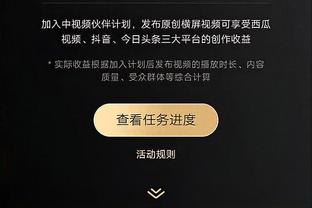 加入中视频伙伴计划，发布原创横屏视频可享受西瓜视频、抖音、今日头条三大平台的创作收益

* 实际收益根据加入计划后发布视频的播放时长、内容质量、受众群体等综合计算

查看任务进度

活动规则